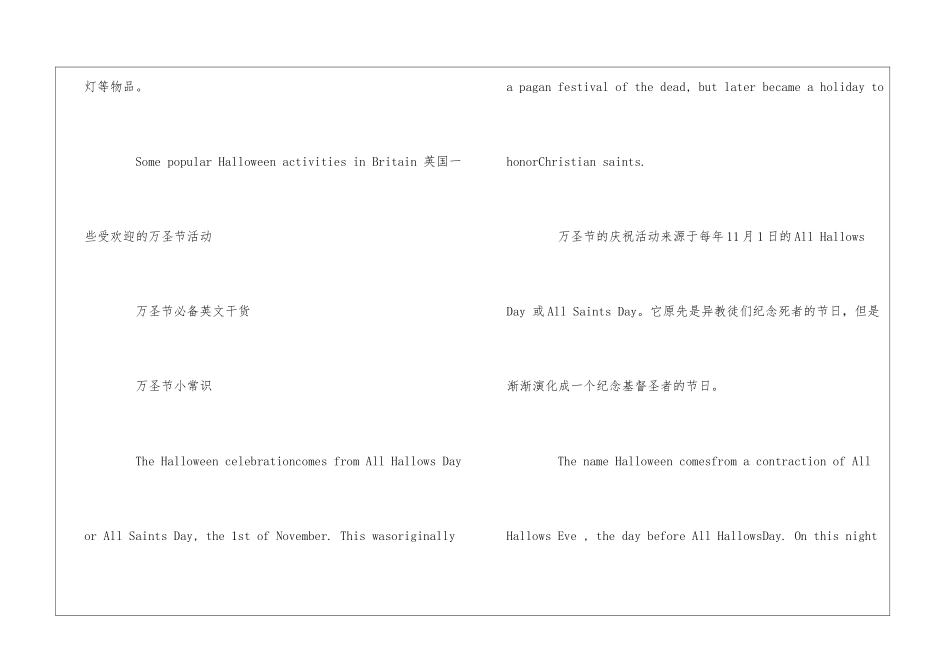 灯等物品。

Some popular Halloween activities in Britain 英国一些受欢迎的万圣节活动

万圣节必备英文干货

万圣节小常识

The Halloween celebrationcomes from All Hallows Day or All Saints Day, the 1st of November. This wasoriginally a pagan festival of the dead, but later became a holiday to honorChristian saints.

万圣节的庆祝活动来源于每年11月1日的All Hallows Day 或All Saints Day。它原先是异教徒们纪念死者的节日，但是渐渐演化成一个纪念基督圣者的节日。

The name Halloween comesfrom a contraction of All Hallows Eve , the day before All HallowsDay. On this night